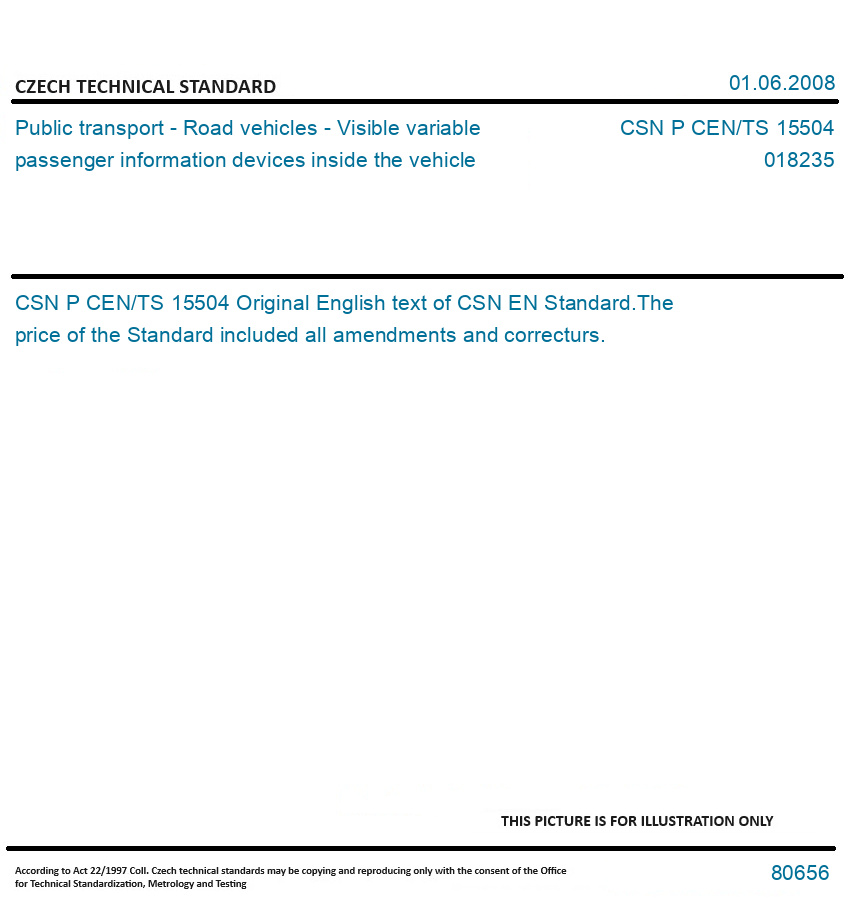 CZECH TECHNICAL STANDARD

01.06.2008

Public transport - Road vehicles - Visible variable passenger information devices inside the vehicle

CSN P CEN/TS 15504
018235

CSN P CEN/TS 15504 Original English text of CSN EN Standard.The price of the Standard included all amendments and correcturs.

THIS PICTURE IS FOR ILLUSTRATION ONLY

According to Act 22/1997 Coll. Czech technical standards may be copying and reproducing only with the consent of the Office for Technical Standardization, Metrology and Testing

80656